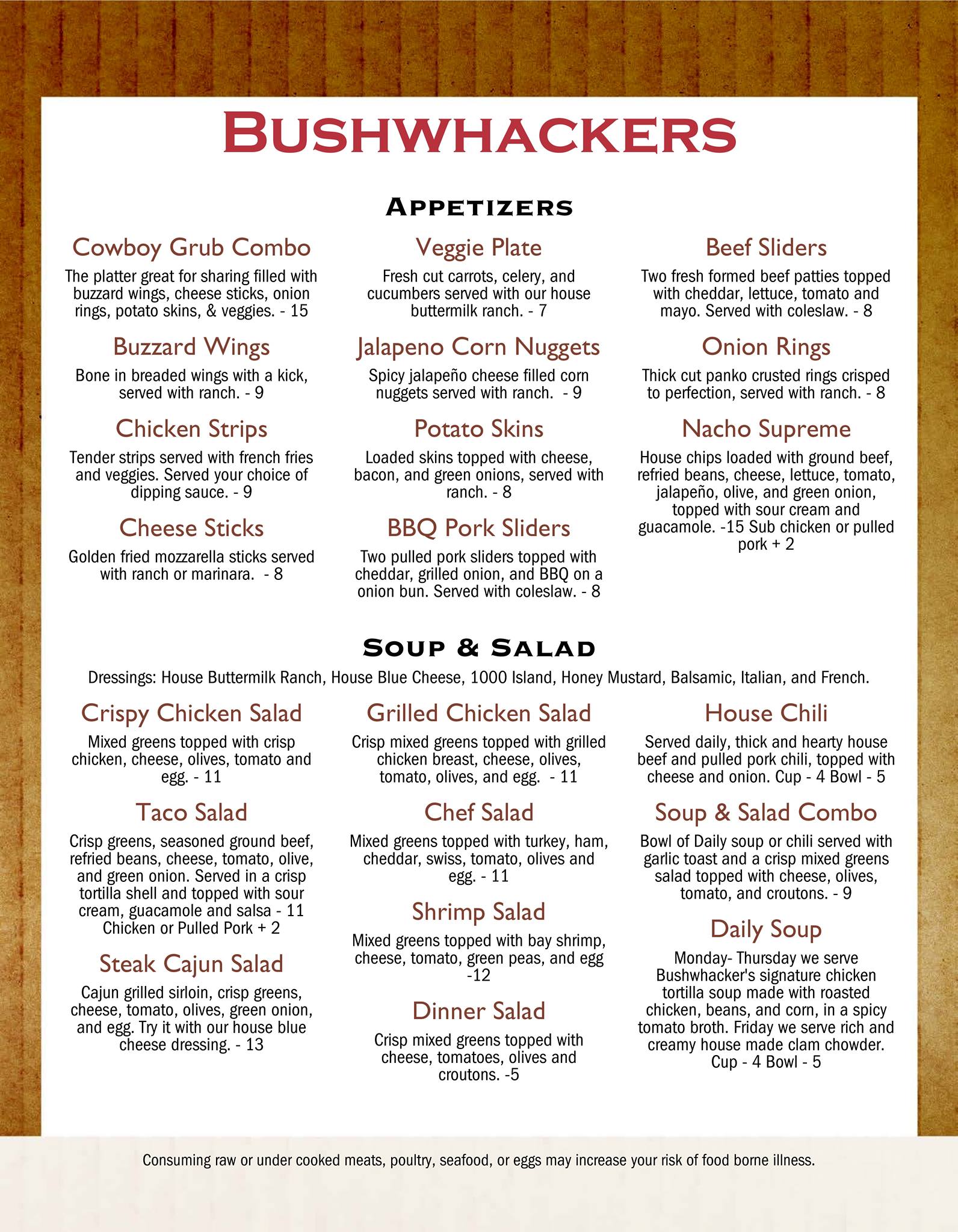 BUSHWHACKERS

APPETIZERS

Cowboy Grub Combo

The platter great for sharing filled with buzzard wings, cheese sticks, onion rings, potato skins, & veggies. - 15

Buzzard Wings

Bone in breaded wings with a kick, served with ranch. - 9

Chicken Strips

Tender strips served with french fries and veggies. Served your choice of dipping sauce. - 9

Cheese Sticks

Golden fried mozzarella sticks served with ranch or marinara. - 8

Veggie Plate

Fresh cut carrots, celery, and cucumbers served with our house buttermilk ranch. - 7

Jalapeno Corn Nuggets

Spicy jalapeño cheese filled corn nuggets served with ranch. - 9

Potato Skins

Loaded skins topped with cheese, bacon, and green onions, served with ranch. - 8

BBQ Pork Sliders

Two pulled pork sliders topped with cheddar, grilled onion, and BBQ on a onion bun. Served with coleslaw. - 8

Beef Sliders

Two fresh formed beef patties topped with cheddar, lettuce, tomato and mayo. Served with coleslaw. - 8

Onion Rings

Thick cut panko crusted rings crisped to perfection, served with ranch. - 8

Nacho Supreme

House chips loaded with ground beef, refried beans, cheese, lettuce, tomato, jalapeño, olive, and green onion, topped with sour cream and guacamole. -15 Sub chicken or pulled pork + 2

SOUP & SALAD

Dressings: House Buttermilk Ranch, House Blue Cheese, 1000 Island, Honey Mustard, Balsamic, Italian, and French.

Crispy Chicken Salad

Mixed greens topped with crisp chicken, cheese, olives, tomato and egg. - 11

Taco Salad

Crisp greens, seasoned ground beef, refried beans, cheese, tomato, olive, and green onion. Served in a crisp tortilla shell and topped with sour cream, guacamole and salsa - 11 Chicken or Pulled Pork + 2

Steak Cajun Salad

Cajun grilled sirloin, crisp greens, cheese, tomato, olives, green onion, and egg. Try it with our house blue cheese dressing. - 13

Grilled Chicken Salad

Crisp mixed greens topped with grilled chicken breast, cheese, olives, tomato, olives, and egg. - 11

Chef Salad

Mixed greens topped with turkey, ham, cheddar, swiss, tomato, olives and egg. - 11

Shrimp Salad

Mixed greens topped with bay shrimp, cheese, tomato, green peas, and egg -12

Dinner Salad

Crisp mixed greens topped with cheese, tomatoes, olives and croutons. -5

House Chili

Served daily, thick and hearty house beef and pulled pork chili, topped with cheese and onion. Cup - 4 Bowl - 5

Soup & Salad Combo

Bowl of Daily soup or chili served with garlic toast and a crisp mixed greens salad topped with cheese, olives, tomato, and croutons. - 9

Daily Soup

Monday- Thursday we serve Bushwhacker's signature chicken tortilla soup made with roasted chicken, beans, and corn, in a spicy tomato broth. Friday we serve rich and creamy house made clam chowder. Cup - 4 Bowl - 5

Consuming raw or under cooked meats, poultry, seafood, or eggs may increase your risk of food borne illness.